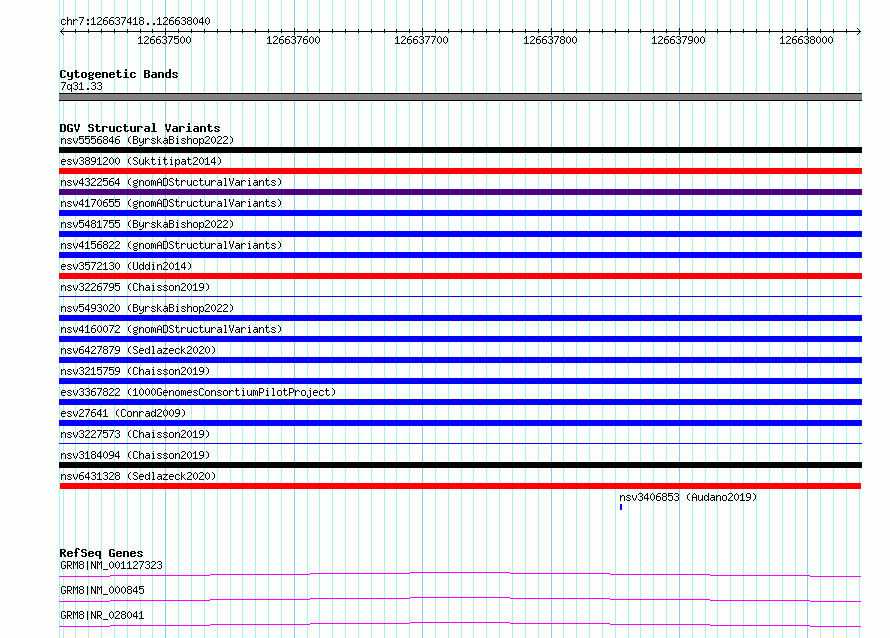 chr7:126637418..126638040

126637500 126637600 126637700 126637800 126637900 126638000

Cytogenetic Bands
7q31.33

DGV Structural Variants
nsv5556846 (ByrskaBishop2022)
esv3891200 (Suktitipat2014)
nsv4322564 (gnomADStructuralVariants)
nsv4170655 (gnomADStructuralVariants)
nsv5481755 (ByrskaBishop2022)
nsv4156822 (gnomADStructuralVariants)
esv3572130 (Uddin2014)
nsv3226795 (Chaisson2019)
nsv5493020 (ByrskaBishop2022)
nsv4160072 (gnomADStructuralVariants)
nsv6427879 (Sedlazeck2020)
nsv3215759 (Chaisson2019)
esv3367822 (1000GenomesConsortiumPilotProject)
esv27641 (Conrad2009)
nsv3227573 (Chaisson2019)
nsv3184094 (Chaisson2019)
nsv6431328 (Sedlazeck2020)
nsv3406853 (Audano2019)

RefSeq Genes
GRM8|NM_001127323
GRM8|NM_000845
GRM8|NR_028041